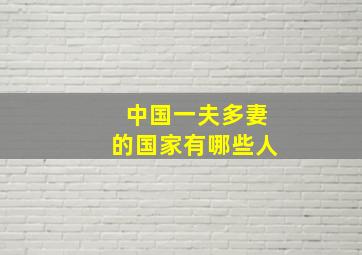 中国一夫多妻
的国家有哪些人